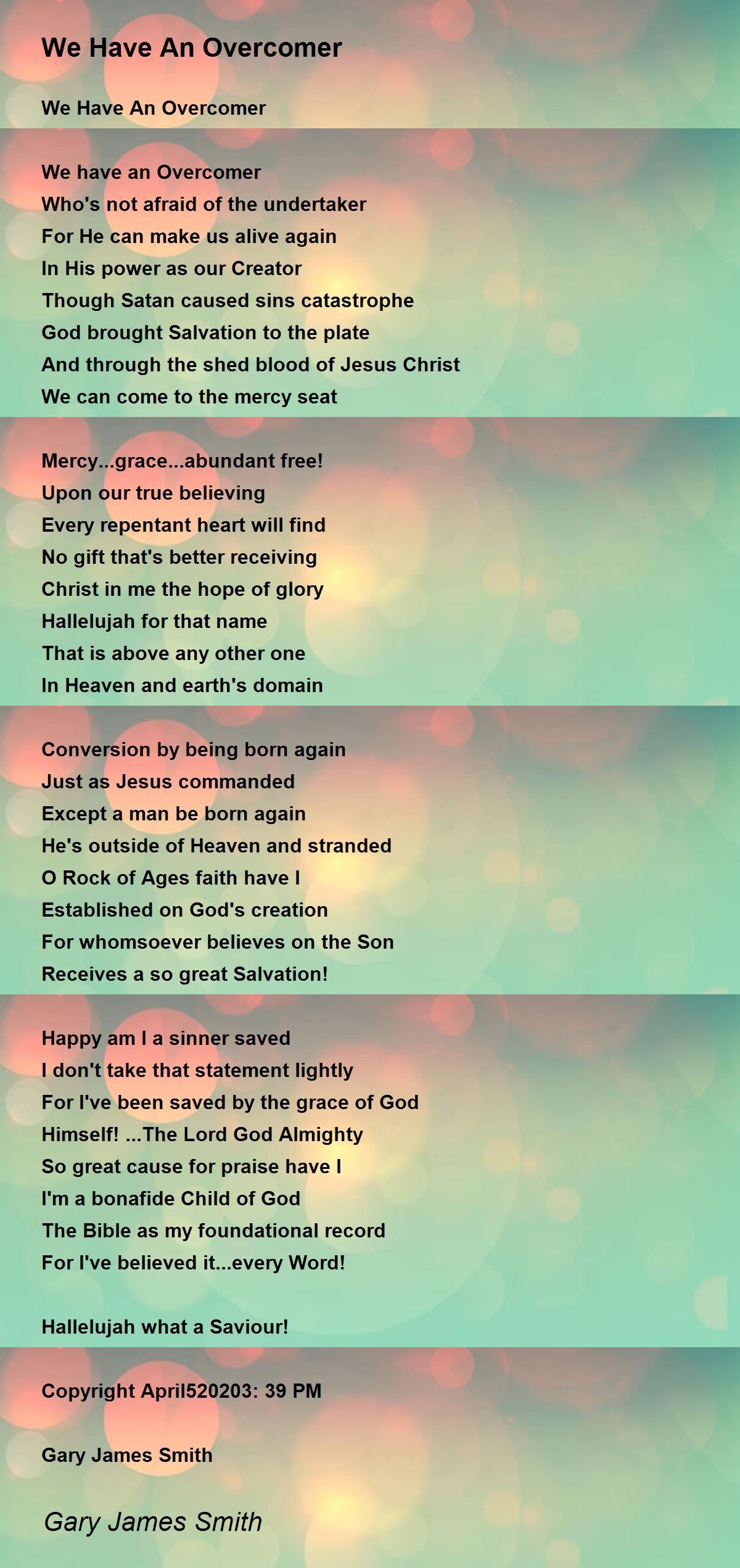 We Have An Overcomer

We Have An Overcomer

We have an Overcomer
Who's not afraid of the undertaker
For He can make us alive again
In His power as our Creator
Though Satan caused sins catastrophe
God brought Salvation to the plate
And through the shed blood of Jesus Christ
We can come to the mercy seat

Mercy...grace...abundant free!
Upon our true believing
Every repentant heart will find
No gift that's better receiving
Christ in me the hope of glory
Hallelujah for that name
That is above any other one
In Heaven and earth's domain

Conversion by being born again
Just as Jesus commanded
Except a man be born again
He's outside of Heaven and stranded
O Rock of Ages faith have I
Established on God's creation
For whomsoever believes on the Son
Receives a so great Salvation!

Happy am I a sinner saved
I don't take that statement lightly
For I've been saved by the grace of God
Himself! ...The Lord God Almighty
So great cause for praise have I
I'm a bonafide Child of God
The Bible as my foundational record
For I've believed it...every Word!

Hallelujah what a Saviour!

Copyright April520203: 39 PM

Gary James Smith

Gary James Smith